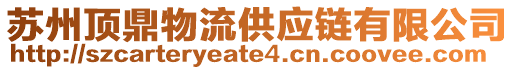 苏州顶鼎物流供应链有限公司
http://szcarteryeate4.cn.coovee.com